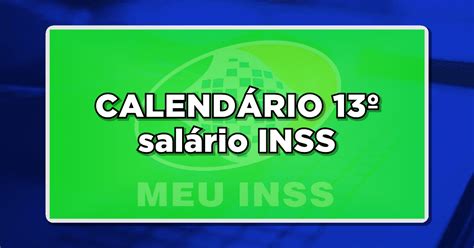 CALENDÁRIO 13º
salário INSS

MEU INSS